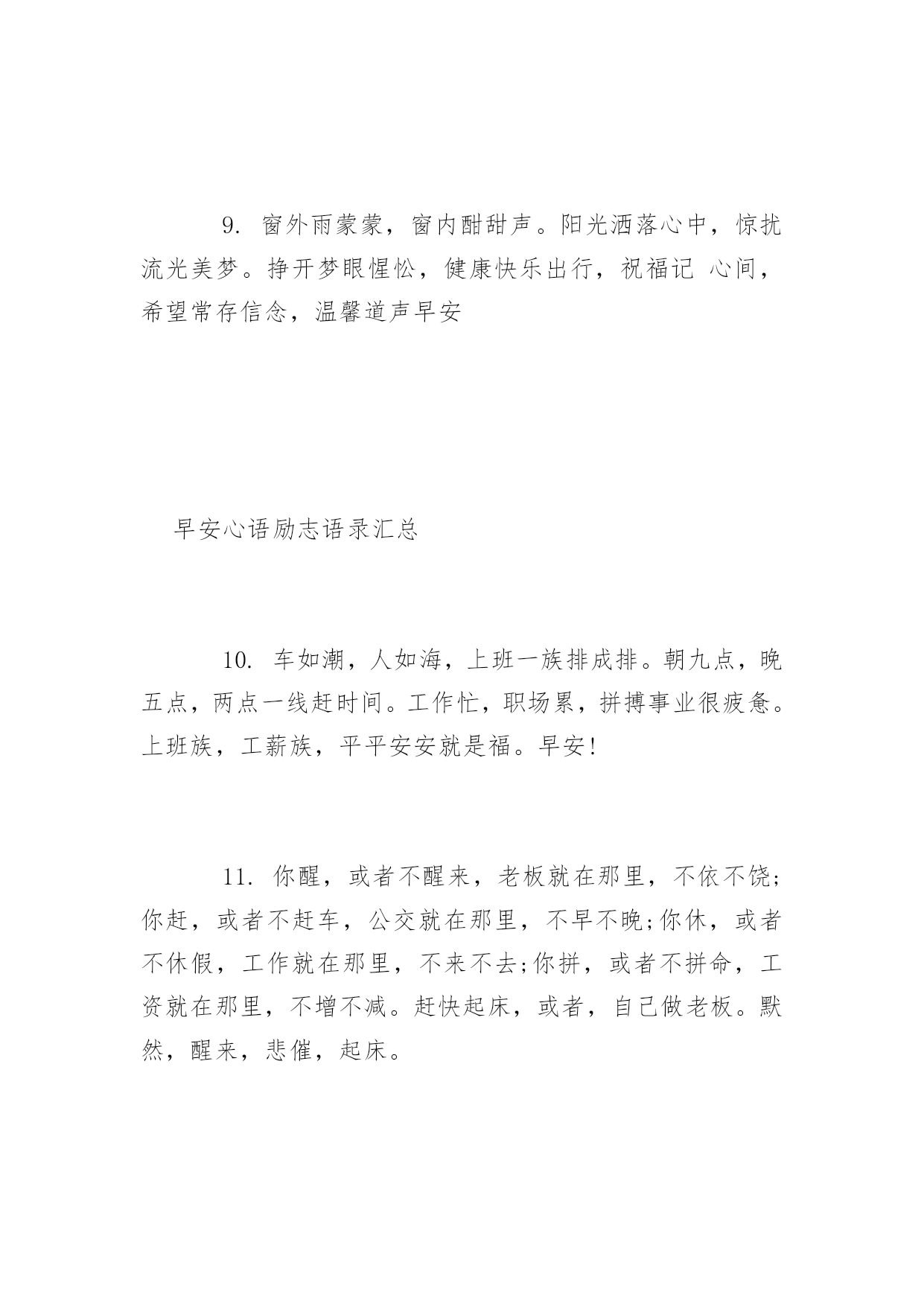 9. 窗外雨蒙蒙，窗内酣甜声。阳光洒落心中，惊扰流光美梦。挣开梦眼惺忪，健康快乐出行，祝福记 心间，希望常存信念，温馨道声早安

早安心语励志语录汇总

10. 车如潮，人如海，上班一族排成排。朝九点，晚五点，两点一线赶时间。工作忙，职场累，拼搏事业很疲惫。上班族，工薪族，平平安安就是福。早安!

11. 你醒，或者不醒来，老板就在那里，不依不饶;你赶，或者不赶车，公交就在那里，不早不晚;你休，或者不休假，工作就在那里，不来不去;你拼，或者不拼命，工资就在那里，不增不减。赶快起床，或者，自己做老板。默然，醒来，悲催，起床。